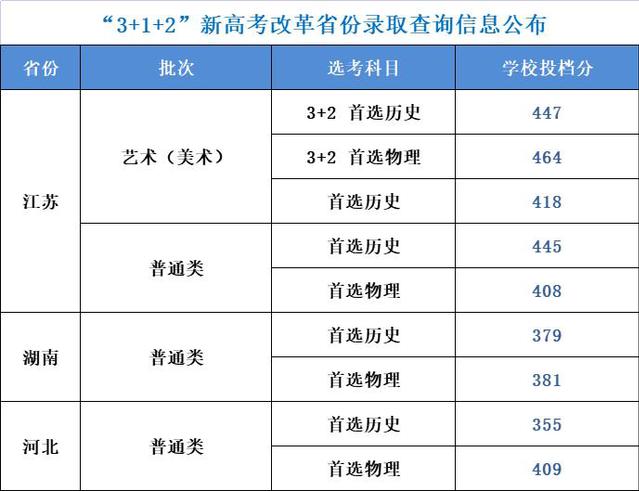 “3+1+2”新高考改革省份录取查询信息公布

| 省份 | 批次 | 选考科目 | 学校投档分 |
|---|---|---|---|
| 江苏 | 艺术（美术） | 3+2 首选历史 | 447 |
| | | 3+2 首选物理 | 464 |
| | | 首选历史 | 418 |
| | 普通类 | 首选历史 | 445 |
| | | 首选物理 | 408 |
| 湖南 | 普通类 | 首选历史 | 379 |
| | | 首选物理 | 381 |
| 河北 | 普通类 | 首选历史 | 355 |
| | | 首选物理 | 409 |